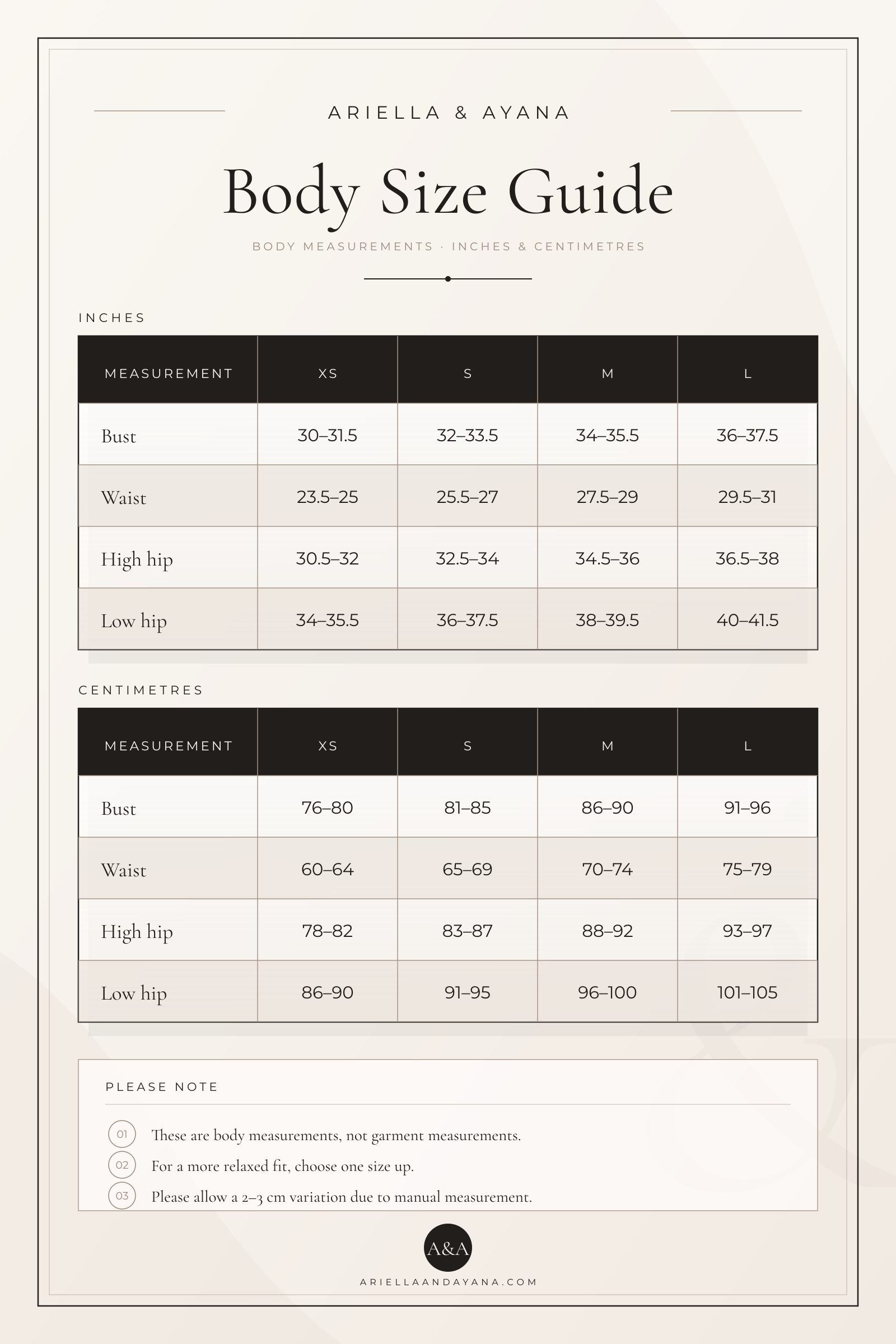 ARIELLA & AYANA

Body Size Guide

BODY MEASUREMENTS · INCHES & CENTIMETRES

INCHES

| MEASUREMENT | XS | S | M | L |
|---|---|---|---|---|
| Bust | 30–31.5 | 32–33.5 | 34–35.5 | 36–37.5 |
| Waist | 23.5–25 | 25.5–27 | 27.5–29 | 29.5–31 |
| High hip | 30.5–32 | 32.5–34 | 34.5–36 | 36.5–38 |
| Low hip | 34–35.5 | 36–37.5 | 38–39.5 | 40–41.5 |

CENTIMETRES

| MEASUREMENT | XS | S | M | L |
|---|---|---|---|---|
| Bust | 76–80 | 81–85 | 86–90 | 91–96 |
| Waist | 60–64 | 65–69 | 70–74 | 75–79 |
| High hip | 78–82 | 83–87 | 88–92 | 93–97 |
| Low hip | 86–90 | 91–95 | 96–100 | 101–105 |

PLEASE NOTE

01 These are body measurements, not garment measurements.
02 For a more relaxed fit, choose one size up.
03 Please allow a 2–3 cm variation due to manual measurement.

A&A

ARIELLAANDAYANA.COM